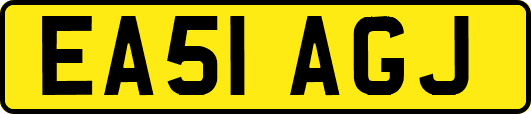 EA51 AGJ